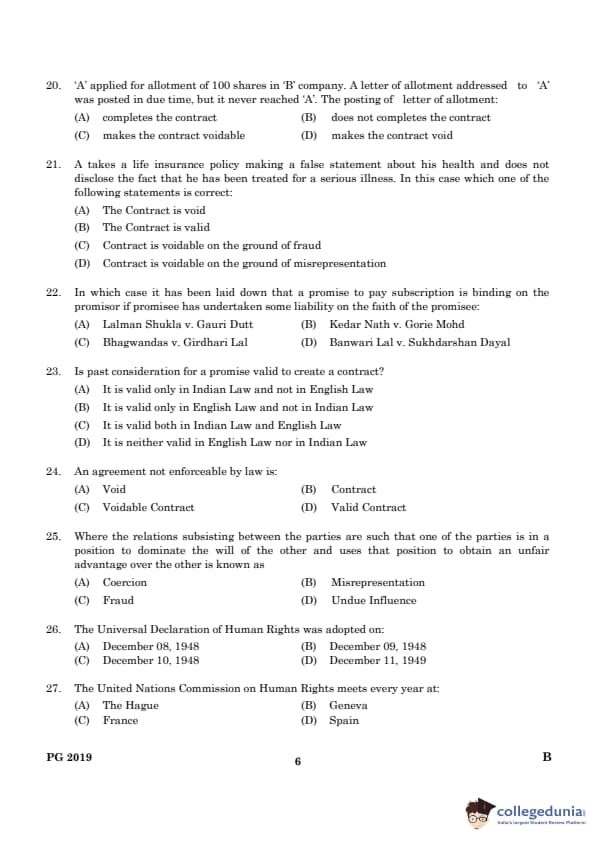 20. 'A' applied for allotment of 100 shares in 'B' company. A letter of allotment addressed to 'A' was posted in due time, but it never reached 'A'. The posting of letter of allotment:

(A) completes the contract (B) does not completes the contract
(C) makes the contract voidable (D) makes the contract void

21. A takes a life insurance policy making a false statement about his health and does not disclose the fact that he has been treated for a serious illness. In this case which one of the following statements is correct:

(A) The Contract is void
(B) The Contract is valid
(C) Contract is voidable on the ground of fraud
(D) Contract is voidable on the ground of misrepresentation

22. In which case it has been laid down that a promise to pay subscription is binding on the promisor if promisee has undertaken some liability on the faith of the promisee:

(A) Lalman Shukla v. Gauri Dutt (B) Kedar Nath v. Gorie Mohd
(C) Bhagwandas v. Girdhari Lal (D) Banwari Lal v. Sukhdarshan Dayal

23. Is past consideration for a promise valid to create a contract?

(A) It is valid only in Indian Law and not in English Law
(B) It is valid only in English Law and not in Indian Law
(C) It is valid both in Indian Law and English Law
(D) It is neither valid in English Law nor in Indian Law

24. An agreement not enforceable by law is:

(A) Void (B) Contract
(C) Voidable Contract (D) Valid Contract

25. Where the relations subsisting between the parties are such that one of the parties is in a position to dominate the will of the other and uses that position to obtain an unfair advantage over the other is known as

(A) Coercion (B) Misrepresentation
(C) Fraud (D) Undue Influence

26. The Universal Declaration of Human Rights was adopted on:

(A) December 08, 1948 (B) December 09, 1948
(C) December 10, 1948 (D) December 11, 1949

27. The United Nations Commission on Human Rights meets every year at:

(A) The Hague (B) Geneva
(C) France (D) Spain

PG 2019 6 B

collegedunia
India's Largest Student Review Platform